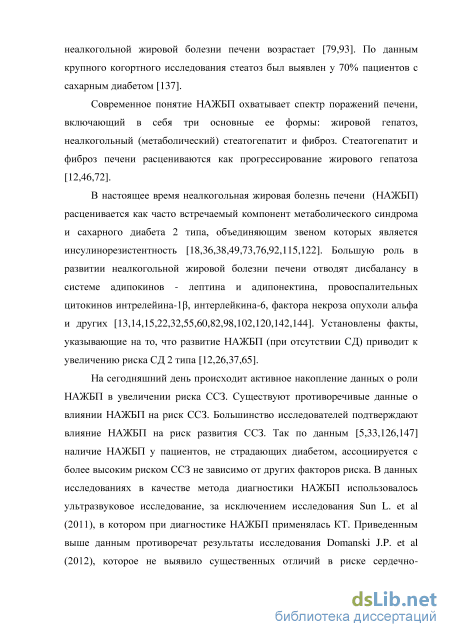 неалкогольной жировой болезни печени возрастает [79,93]. По данным крупного когортного исследования стеатоз был выявлен у 70% пациентов с сахарным диабетом [137].

Современное понятие НАЖБП охватывает спектр поражений печени, включающий в себя три основные ее формы: жировой гепатоз, неалкогольный (метаболический) стеатогепатит и фиброз. Стеатогепатит и фиброз печени расцениваются как прогрессирование жирового гепатоза [12,46,72].

В настоящее время неалкогольная жировая болезнь печени (НАЖБП) расценивается как часто встречаемый компонент метаболического синдрома и сахарного диабета 2 типа, объединяющим звеном которых является инсулинорезистентность [18,36,38,49,73,76,92,115,122]. Большую роль в развитии неалкогольной жировой болезни печени отводят дисбалансу в системе адипокинов - лептина и адипонектина, провоспалительных цитокинов интрелейина-1β, интерлейкина-6, фактора некроза опухоли альфа и других [13,14,15,22,32,55,60,82,98,102,120,142,144]. Установлены факты, указывающие на то, что развитие НАЖБП (при отсутствии СД) приводит к увеличению риска СД 2 типа [12,26,37,65].

На сегодняшний день происходит активное накопление данных о роли НАЖБП в увеличении риска ССЗ. Существуют противоречивые данные о влиянии НАЖБП на риск ССЗ. Большинство исследователей подтверждают влияние НАЖБП на риск развития ССЗ. Так по данным [5,33,126,147] наличие НАЖБП у пациентов, не страдающих диабетом, ассоциируется с более высоким риском ССЗ не зависимо от других факторов риска. В данных исследованиях в качестве метода диагностики НАЖБП использовалось ультразвуковое исследование, за исключением исследования Sun L. et al (2011), в котором при диагностике НАЖБП применялась КТ. Приведенным выше данным противоречат результаты исследования Domanski J.P. et al (2012), которое не выявило существенных отличий в риске сердечно-

dsLib.net
библиотека диссертаций